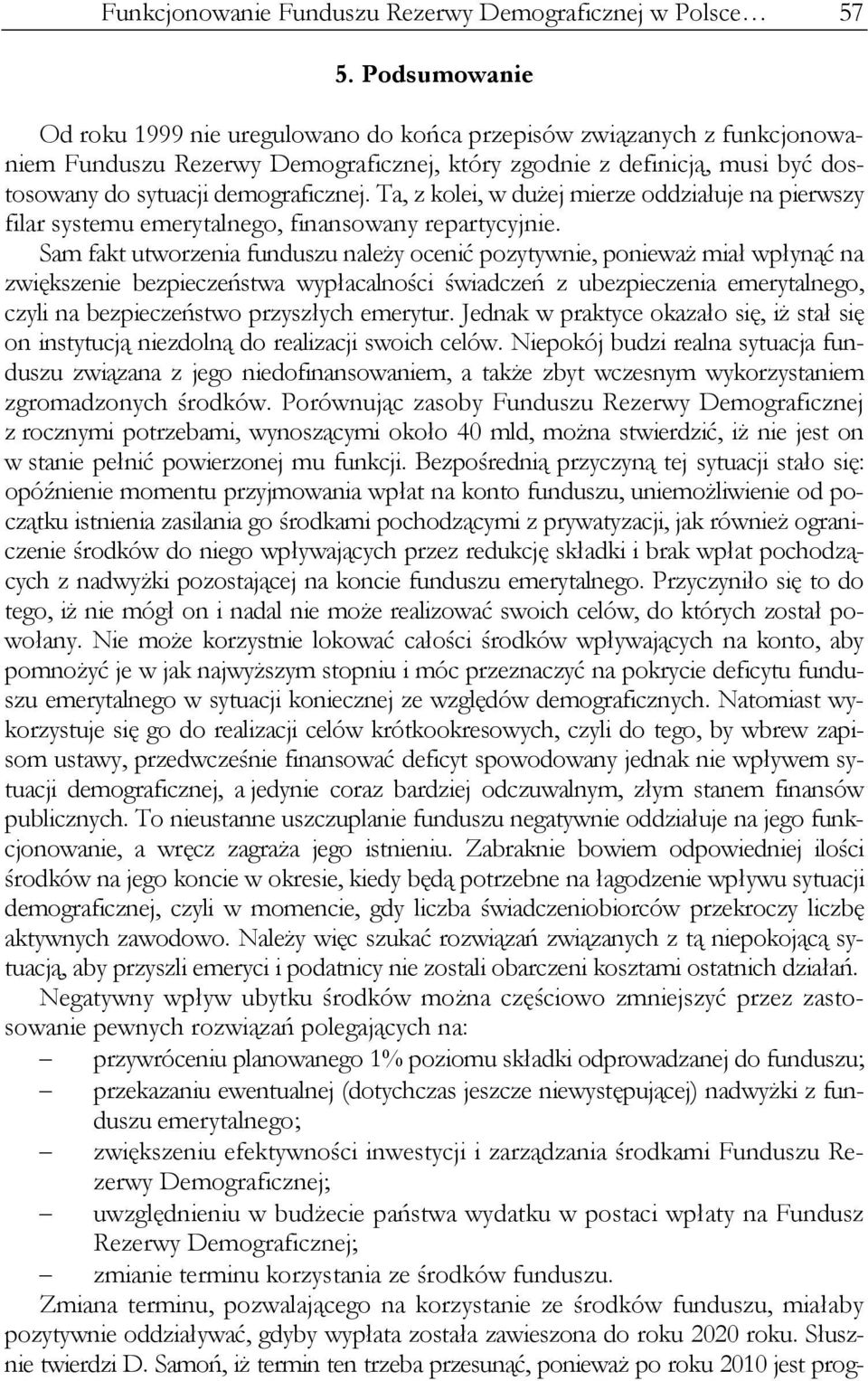 Funkcjonowanie Funduszu Rezerwy Demograficznej w Polsce… 57

5. Podsumowanie

Od roku 1999 nie uregulowano do końca przepisów związanych z funkcjonowaniem Funduszu Rezerwy Demograficznej, który zgodnie z definicją, musi być dostosowany do sytuacji demograficznej. Ta, z kolei, w dużej mierze oddziałuje na pierwszy filar systemu emerytalnego, finansowany repartycyjnie. Sam fakt utworzenia funduszu należy ocenić pozytywnie, ponieważ miał wpłynąć na zwiększenie bezpieczeństwa wypłacalności świadczeń z ubezpieczenia emerytalnego, czyli na bezpieczeństwo przyszłych emerytur. Jednak w praktyce okazało się, iż stał się on instytucją niezdolną do realizacji swoich celów. Niepokój budzi realna sytuacja funduszu związana z jego niedofinansowaniem, a także zbyt wczesnym wykorzystaniem zgromadzonych środków. Porównując zasoby Funduszu Rezerwy Demograficznej z rocznymi potrzebami, wynoszącymi około 40 mld, można stwierdzić, iż nie jest on w stanie pełnić powierzonej mu funkcji. Bezpośrednią przyczyną tej sytuacji stało się: opóźnienie momentu przyjmowania wpłat na konto funduszu, uniemożliwienie od początku istnienia zasilania go środkami pochodzącymi z prywatyzacji, jak również ograniczenie środków do niego wpływających przez redukcję składki i brak wpłat pochodzących z nadwyżki pozostającej na koncie funduszu emerytalnego. Przyczyniło się to do tego, iż nie mógł on i nadal nie może realizować swoich celów, do których został powołany. Nie może korzystnie lokować całości środków wpływających na konto, aby pomnożyć je w jak najwyższym stopniu i móc przeznaczyć na pokrycie deficytu funduszu emerytalnego w sytuacji koniecznej ze względów demograficznych. Natomiast wykorzystuje się go do realizacji celów krótkookresowych, czyli do tego, by wbrew zapisom ustawy, przedwcześnie finansować deficyt spowodowany jednak nie wpływem sytuacji demograficznej, a jedynie coraz bardziej odczuwalnym, złym stanem finansów publicznych. To nieustanne uszczuplanie funduszu negatywnie oddziałuje na jego funkcjonowanie, a wręcz zagraża jego istnieniu. Zabraknie bowiem odpowiedniej ilości środków na jego koncie w okresie, kiedy będą potrzebne na łagodzenie wpływu sytuacji demograficznej, czyli w momencie, gdy liczba świadczeniobiorców przekroczy liczbę aktywnych zawodowo. Należy więc szukać rozwiązań związanych z tą niepokojącą sytuacją, aby przyszli emeryci i podatnicy nie zostali obarczeni kosztami ostatnich działań.

Negatywny wpływ ubytku środków można częściowo zmniejszyć przez zastosowanie pewnych rozwiązań polegających na:
– przywróceniu planowanego 1% poziomu składki odprowadzanej do funduszu;
– przekazaniu ewentualnej (dotychczas jeszcze niewystępującej) nadwyżki z funduszu emerytalnego;
– zwiększeniu efektywności inwestycji i zarządzania środkami Funduszu Rezerwy Demograficznej;
– uwzględnieniu w budżecie państwa wydatku w postaci wpłaty na Fundusz Rezerwy Demograficznej;
– zmianie terminu korzystania ze środków funduszu.

Zmiana terminu, pozwalającego na korzystanie ze środków funduszu, miałaby pozytywnie oddziaływać, gdyby wypłata została zawieszona do roku 2020 roku. Słusznie twierdzi D. Samoń, iż termin ten trzeba przesunąć, ponieważ po roku 2010 jest prog-